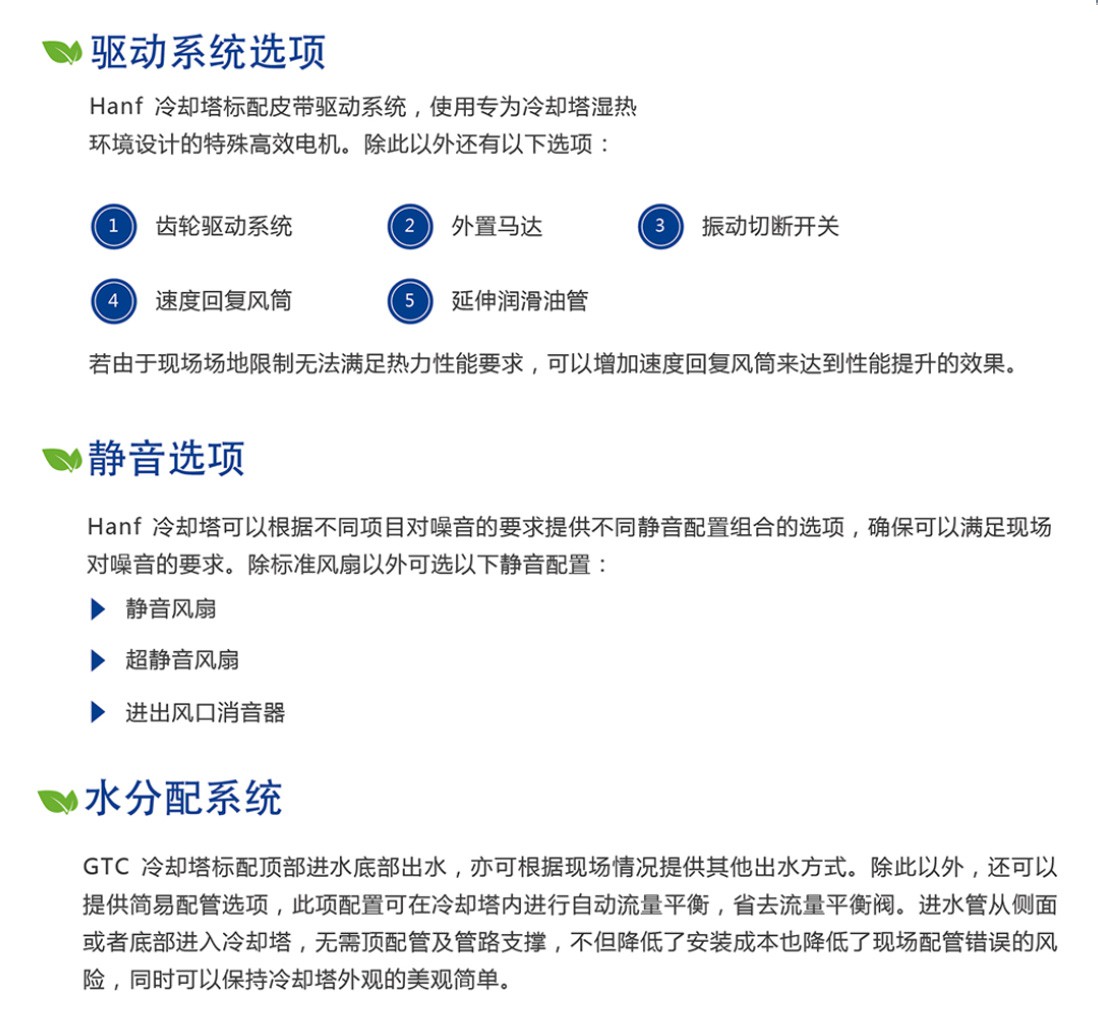 驱动系统选项

Hanf 冷却塔标配皮带驱动系统，使用专为冷却塔湿热环境设计的特殊高效电机。除此以外还有以下选项：

1 齿轮驱动系统
2 外置马达
3 振动切断开关
4 速度回复风筒
5 延伸润滑油管

若由于现场场地限制无法满足热力性能要求，可以增加速度回复风筒来达到性能提升的效果。

静音选项

Hanf 冷却塔可以根据不同项目对噪音的要求提供不同静音配置组合的选项，确保可以满足现场对噪音的要求。除标准风扇以外可选以下静音配置：

静音风扇

超静音风扇

进出风口消音器

水分配系统

GTC 冷却塔标配顶部进水底部出水，亦可根据现场情况提供其他出水方式。除此以外，还可以提供简易配管选项，此项配置可在冷却塔内进行自动流量平衡，省去流量平衡阀。进水管从侧面或者底部进入冷却塔，无需顶配管及管路支撑，不但降低了安装成本也降低了现场配管错误的风险，同时可以保持冷却塔外观的美观简单。